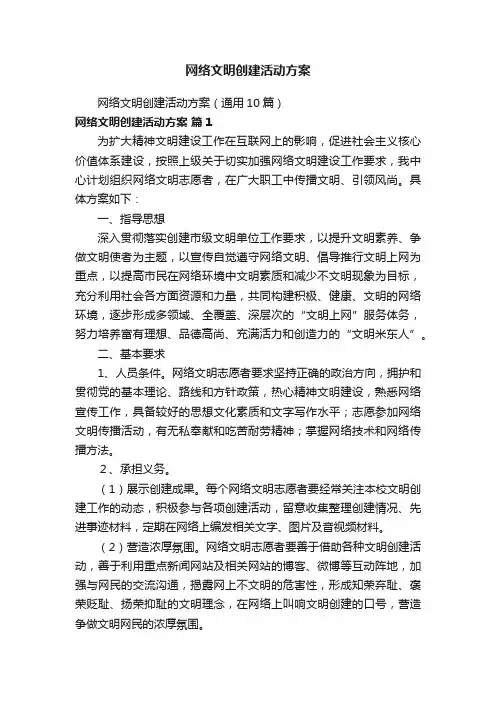 网络文明创建活动方案

网络文明创建活动方案（通用10篇）

网络文明创建活动方案 篇1

为扩大精神文明建设工作在互联网上的影响，促进社会主义核心价值体系建设，按照上级关于切实加强网络文明建设工作要求，我中心计划组织网络文明志愿者，在广大职工中传播文明、引领风尚。具体方案如下：

一、指导思想

深入贯彻落实创建市级文明单位工作要求，以提升文明素养、争做文明使者为主题，以宣传自觉遵守网络文明、倡导推行文明上网为重点，以提高市民在网络环境中文明素质和减少不文明现象为目标，充分利用社会各方面资源和力量，共同构建积极、健康、文明的网络环境，逐步形成多领域、全覆盖、深层次的“文明上网”服务体务，努力培养富有理想、品德高尚、充满活力和创造力的“文明米东人”。

二、基本要求

1、人员条件。网络文明志愿者要求坚持正确的政治方向，拥护和贯彻党的基本理论、路线和方针政策，热心精神文明建设，熟悉网络宣传工作，具备较好的思想文化素质和文字写作水平；志愿参加网络文明传播活动，有无私奉献和吃苦耐劳精神；掌握网络技术和网络传播方法。

2、承担义务。

（1）展示创建成果。每个网络文明志愿者要经常关注本校文明创建工作的动态，积极参与各项创建活动，留意收集整理创建情况、先进事迹材料，定期在网络上编发相关文字、图片及音视频材料。

（2）营造浓厚氛围。网络文明志愿者要善于借助各种文明创建活动，善于利用重点新闻网站及相关网站的博客、微博等互动阵地，加强与网民的交流沟通，揭露网上不文明的危害性，形成知荣弃耻、褒荣贬耻、扬荣抑耻的文明理念，在网络上叫响文明创建的口号，营造争做文明网民的浓厚氛围。